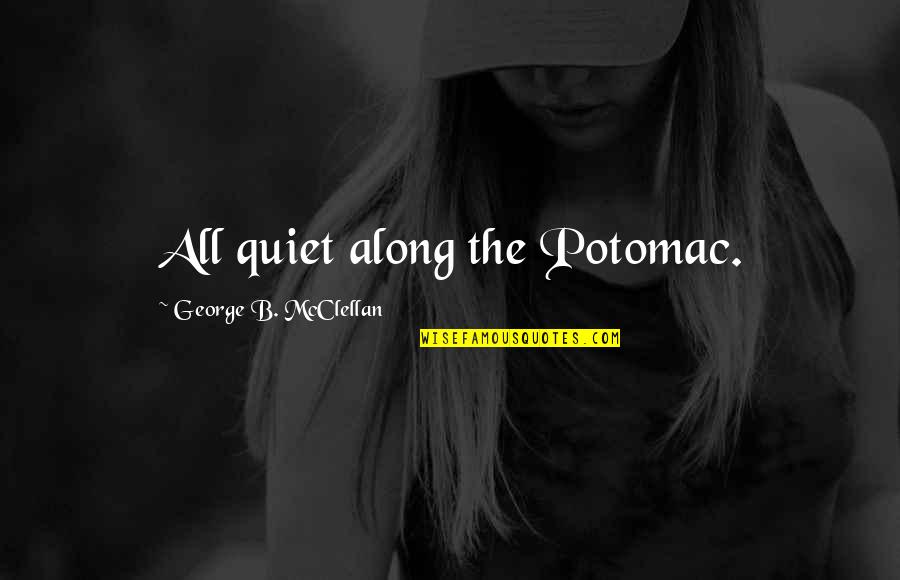 All quiet along the Potomac.

~ George B. McClellan

WISEFAMOUSQUOTES.COM